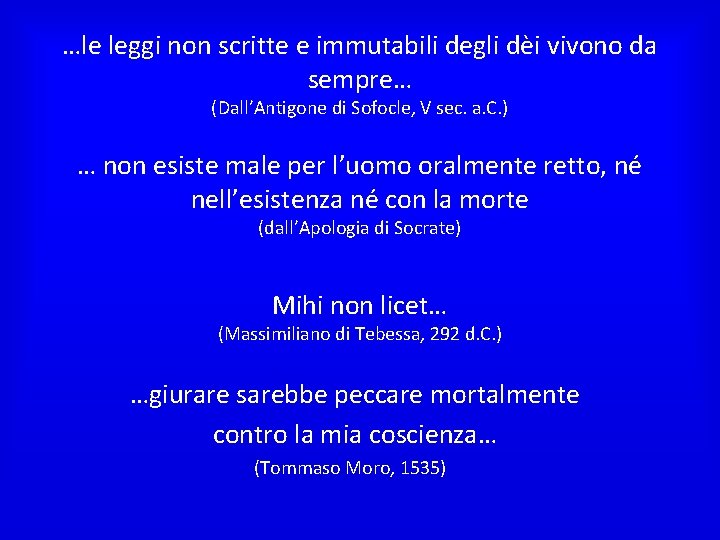 …le leggi non scritte e immutabili degli dèi vivono da sempre…
(Dall'Antigone di Sofocle, V sec. a.C.)

… non esiste male per l'uomo oralmente retto, né nell'esistenza né con la morte
(dall'Apologia di Socrate)

Mihi non licet…
(Massimiliano di Tebessa, 292 d.C.)

…giurare sarebbe peccare mortalmente contro la mia coscienza…
(Tommaso Moro, 1535)